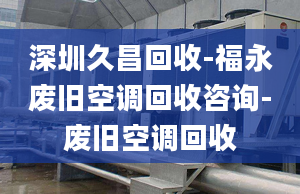 深圳久昌回收-福永废旧空调回收咨询-废旧空调回收